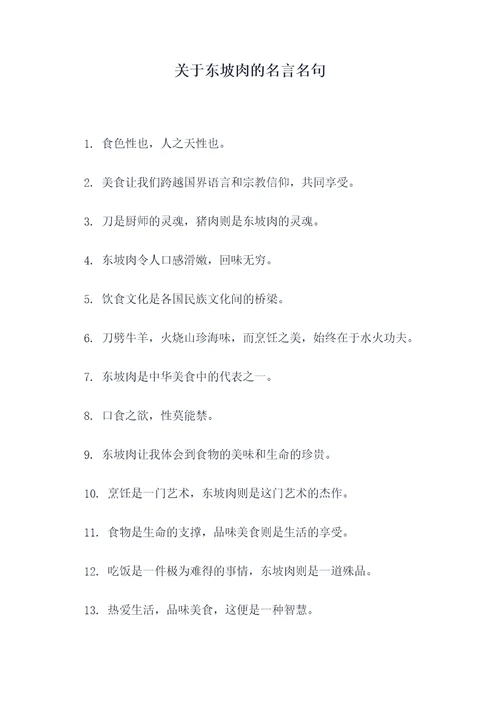 关于东坡肉的名言名句

1. 食色性也，人之天性也。

2. 美食让我们跨越国界语言和宗教信仰，共同享受。

3. 刀是厨师的灵魂，猪肉则是东坡肉的灵魂。

4. 东坡肉令人口感滑嫩，回味无穷。

5. 饮食文化是各国民族文化间的桥梁。

6. 刀劈牛羊，火烧山珍海味，而烹饪之美，始终在于水火功夫。

7. 东坡肉是中华美食中的代表之一。

8. 口食之欲，性莫能禁。

9. 东坡肉让我体会到食物的美味和生命的珍贵。

10. 烹饪是一门艺术，东坡肉则是这门艺术的杰作。

11. 食物是生命的支撑，品味美食则是生活的享受。

12. 吃饭是一件极为难得的事情，东坡肉则是一道殊品。

13. 热爱生活，品味美食，这便是一种智慧。